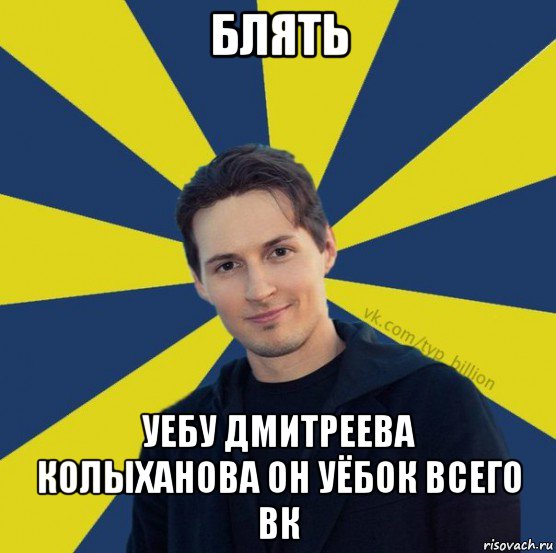 БЛЯТЬ

vk.com/typ_billion

УЕБУ ДМИТРЕЕВА КОЛЫХАНОВА ОН УЁБОК ВСЕГО ВК

risovach.ru